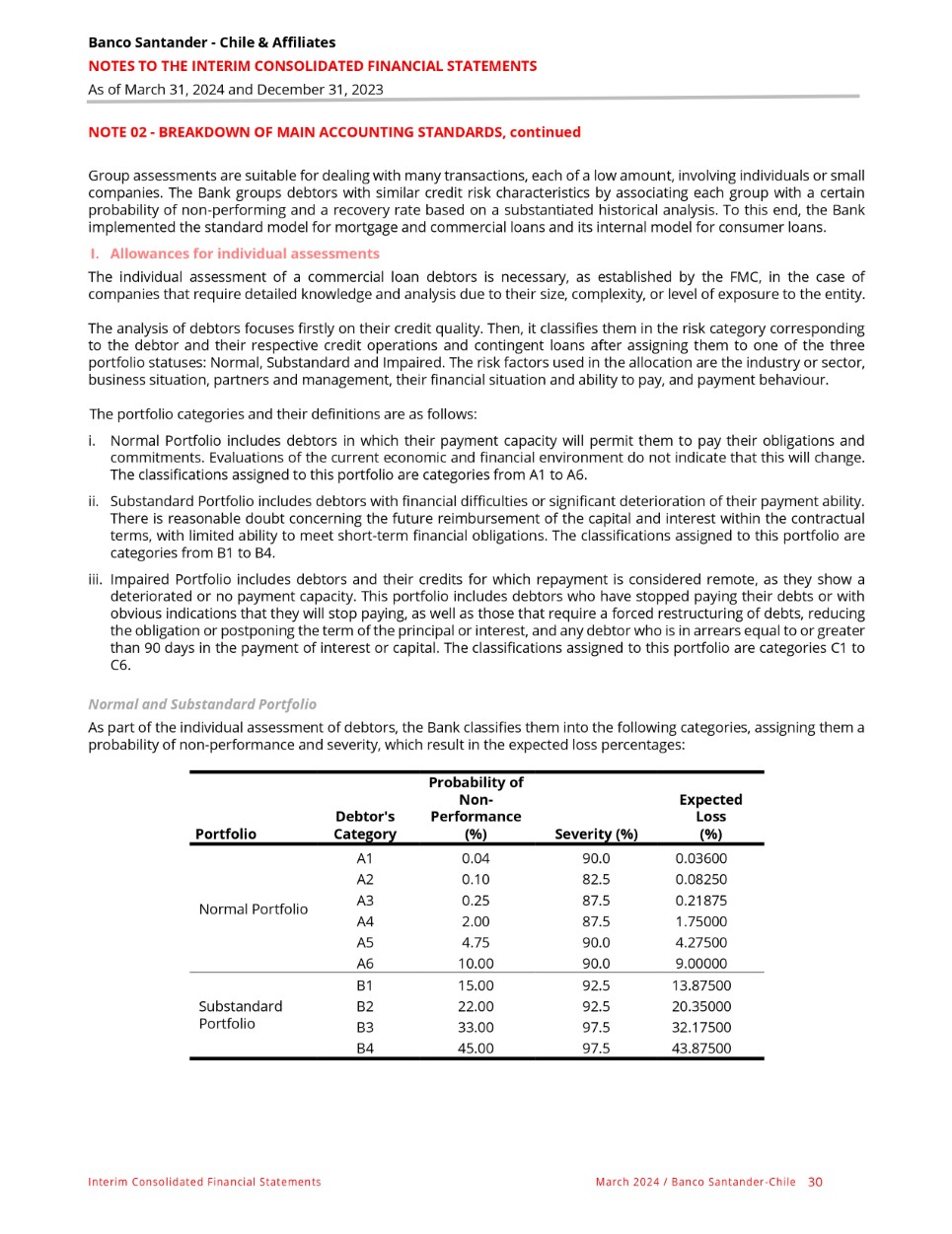 Banco Santander - Chile & Affiliates
NOTES TO THE INTERIM CONSOLIDATED FINANCIAL STATEMENTS
As of March 31, 2024 and December 31, 2023

NOTE 02 - BREAKDOWN OF MAIN ACCOUNTING STANDARDS, continued

Group assessments are suitable for dealing with many transactions, each of a low amount, involving individuals or small companies. The Bank groups debtors with similar credit risk characteristics by associating each group with a certain probability of non-performing and a recovery rate based on a substantiated historical analysis. To this end, the Bank implemented the standard model for mortgage and commercial loans and its internal model for consumer loans.

I. Allowances for individual assessments

The individual assessment of a commercial loan debtors is necessary, as established by the FMC, in the case of companies that require detailed knowledge and analysis due to their size, complexity, or level of exposure to the entity.

The analysis of debtors focuses firstly on their credit quality. Then, it classifies them in the risk category corresponding to the debtor and their respective credit operations and contingent loans after assigning them to one of the three portfolio statuses: Normal, Substandard and Impaired. The risk factors used in the allocation are the industry or sector, business situation, partners and management, their financial situation and ability to pay, and payment behaviour.

The portfolio categories and their definitions are as follows:

i. Normal Portfolio includes debtors in which their payment capacity will permit them to pay their obligations and commitments. Evaluations of the current economic and financial environment do not indicate that this will change. The classifications assigned to this portfolio are categories from A1 to A6.

ii. Substandard Portfolio includes debtors with financial difficulties or significant deterioration of their payment ability. There is reasonable doubt concerning the future reimbursement of the capital and interest within the contractual terms, with limited ability to meet short-term financial obligations. The classifications assigned to this portfolio are categories from B1 to B4.

iii. Impaired Portfolio includes debtors and their credits for which repayment is considered remote, as they show a deteriorated or no payment capacity. This portfolio includes debtors who have stopped paying their debts or with obvious indications that they will stop paying, as well as those that require a forced restructuring of debts, reducing the obligation or postponing the term of the principal or interest, and any debtor who is in arrears equal to or greater than 90 days in the payment of interest or capital. The classifications assigned to this portfolio are categories C1 to C6.

Normal and Substandard Portfolio

As part of the individual assessment of debtors, the Bank classifies them into the following categories, assigning them a probability of non-performance and severity, which result in the expected loss percentages:

| Portfolio | Debtor's Category | Probability of Non-Performance (%) | Severity (%) | Expected Loss (%) |
|---|---|---|---|---|
| Normal Portfolio | A1 | 0.04 | 90.0 | 0.03600 |
| | A2 | 0.10 | 82.5 | 0.08250 |
| | A3 | 0.25 | 87.5 | 0.21875 |
| | A4 | 2.00 | 87.5 | 1.75000 |
| | A5 | 4.75 | 90.0 | 4.27500 |
| | A6 | 10.00 | 90.0 | 9.00000 |
| Substandard Portfolio | B1 | 15.00 | 92.5 | 13.87500 |
| | B2 | 22.00 | 92.5 | 20.35000 |
| | B3 | 33.00 | 97.5 | 32.17500 |
| | B4 | 45.00 | 97.5 | 43.87500 |

Interim Consolidated Financial Statements
March 2024 / Banco Santander-Chile 30